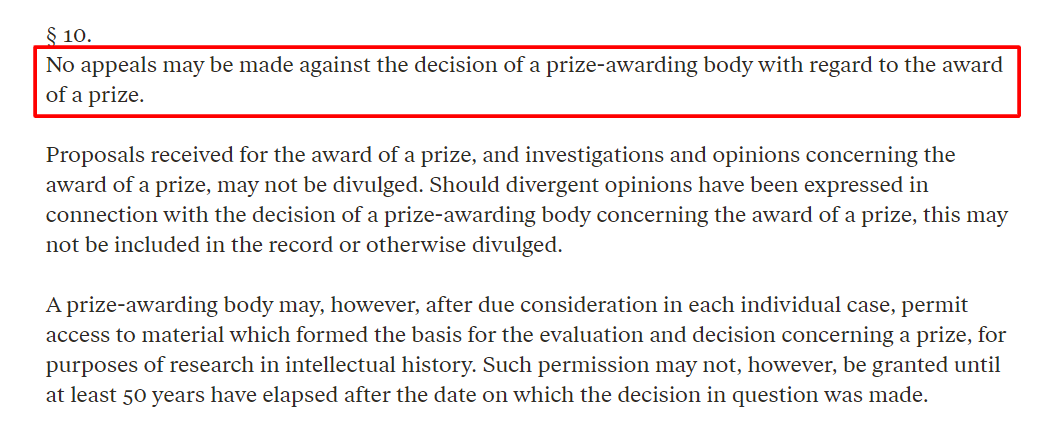 § 10.
No appeals may be made against the decision of a prize-awarding body with regard to the award of a prize.

Proposals received for the award of a prize, and investigations and opinions concerning the award of a prize, may not be divulged. Should divergent opinions have been expressed in connection with the decision of a prize-awarding body concerning the award of a prize, this may not be included in the record or otherwise divulged.

A prize-awarding body may, however, after due consideration in each individual case, permit access to material which formed the basis for the evaluation and decision concerning a prize, for purposes of research in intellectual history. Such permission may not, however, be granted until at least 50 years have elapsed after the date on which the decision in question was made.